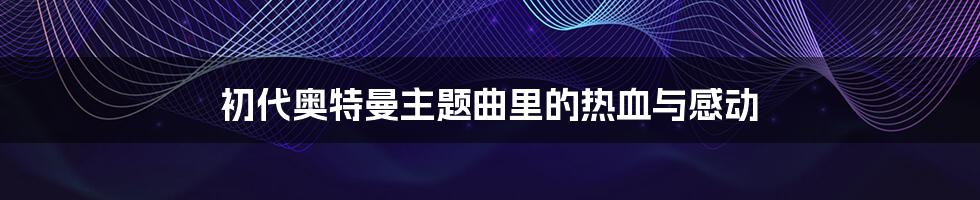 初代奥特曼主题曲里的热血与感动